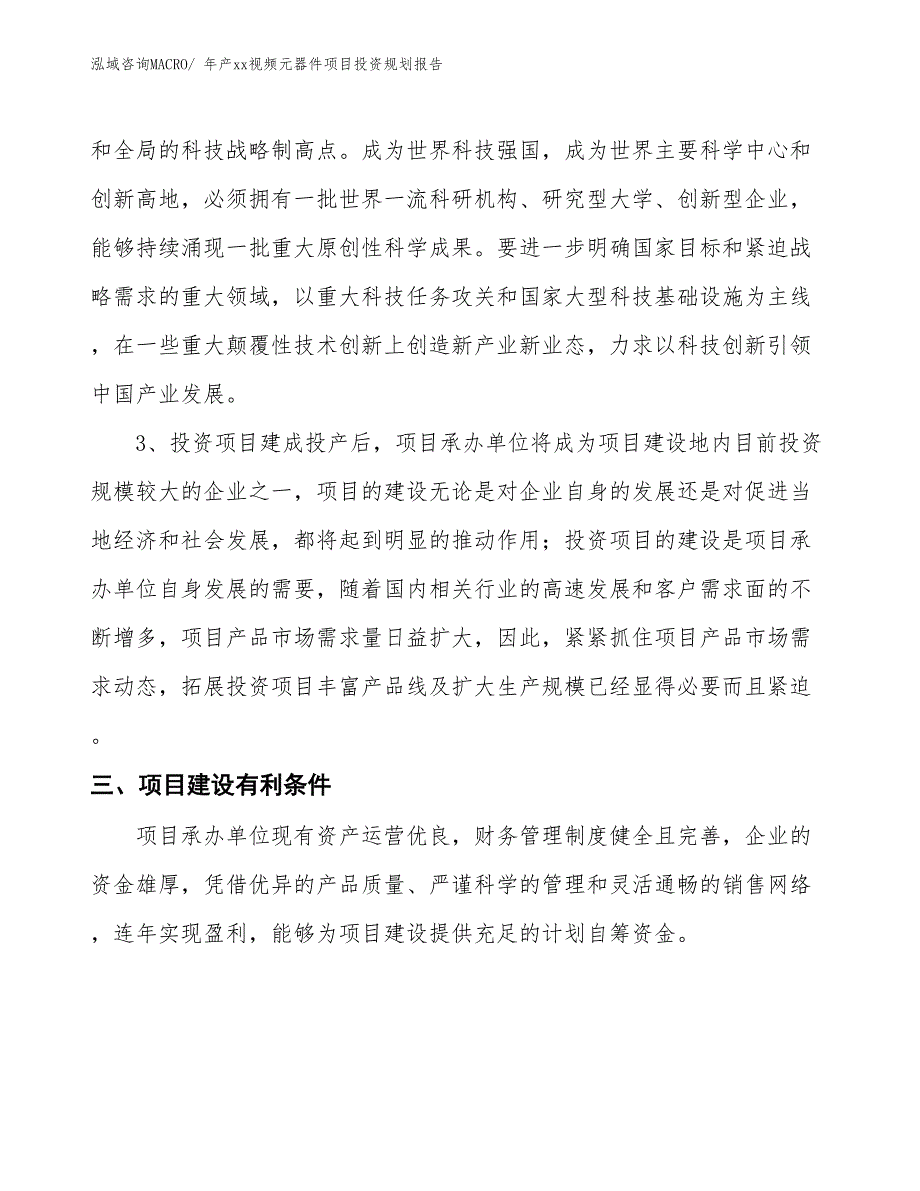 泓域咨询MACRO/ 年产xx视频元器件项目投资规划报告

和全局的科技战略制高点。成为世界科技强国，成为世界主要科学中心和创新高地，必须拥有一批世界一流科研机构、研究型大学、创新型企业，能够持续涌现一批重大原创性科学成果。要进一步明确国家目标和紧迫战略需求的重大领域，以重大科技任务攻关和国家大型科技基础设施为主线，在一些重大颠覆性技术创新上创造新产业新业态，力求以科技创新引领中国产业发展。

3、投资项目建成投产后，项目承办单位将成为项目建设地内目前投资规模较大的企业之一，项目的建设无论是对企业自身的发展还是对促进当地经济和社会发展，都将起到明显的推动作用；投资项目的建设是项目承办单位自身发展的需要，随着国内相关行业的高速发展和客户需求面的不断增多，项目产品市场需求量日益扩大，因此，紧紧抓住项目产品市场需求动态，拓展投资项目丰富产品线及扩大生产规模已经显得必要而且紧迫。

三、项目建设有利条件

项目承办单位现有资产运营优良，财务管理制度健全且完善，企业的资金雄厚，凭借优异的产品质量、严谨科学的管理和灵活通畅的销售网络，连年实现盈利，能够为项目建设提供充足的计划自筹资金。